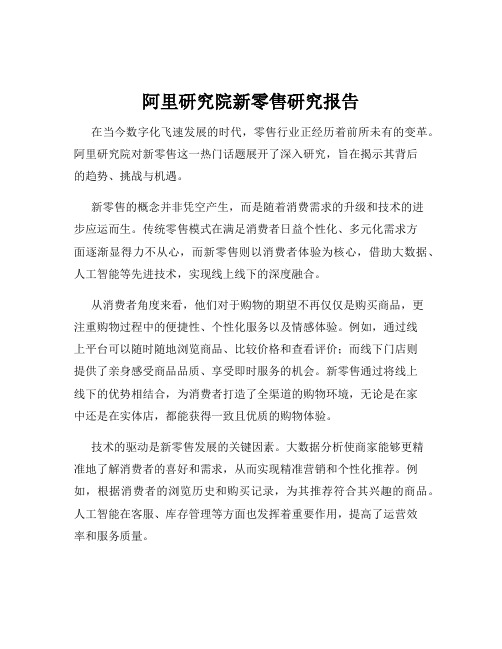 阿里研究院新零售研究报告

在当今数字化飞速发展的时代，零售行业正经历着前所未有的变革。阿里研究院对新零售这一热门话题展开了深入研究，旨在揭示其背后的趋势、挑战与机遇。

新零售的概念并非凭空产生，而是随着消费需求的升级和技术的进步应运而生。传统零售模式在满足消费者日益个性化、多元化需求方面逐渐显得力不从心，而新零售则以消费者体验为核心，借助大数据、人工智能等先进技术，实现线上线下的深度融合。

从消费者角度来看，他们对于购物的期望不再仅仅是购买商品，更注重购物过程中的便捷性、个性化服务以及情感体验。例如，通过线上平台可以随时随地浏览商品、比较价格和查看评价；而线下门店则提供了亲身感受商品品质、享受即时服务的机会。新零售通过将线上线下的优势相结合，为消费者打造了全渠道的购物环境，无论是在家中还是在实体店，都能获得一致且优质的购物体验。

技术的驱动是新零售发展的关键因素。大数据分析使商家能够更精准地了解消费者的喜好和需求，从而实现精准营销和个性化推荐。例如，根据消费者的浏览历史和购买记录，为其推荐符合其兴趣的商品。人工智能在客服、库存管理等方面也发挥着重要作用，提高了运营效率和服务质量。